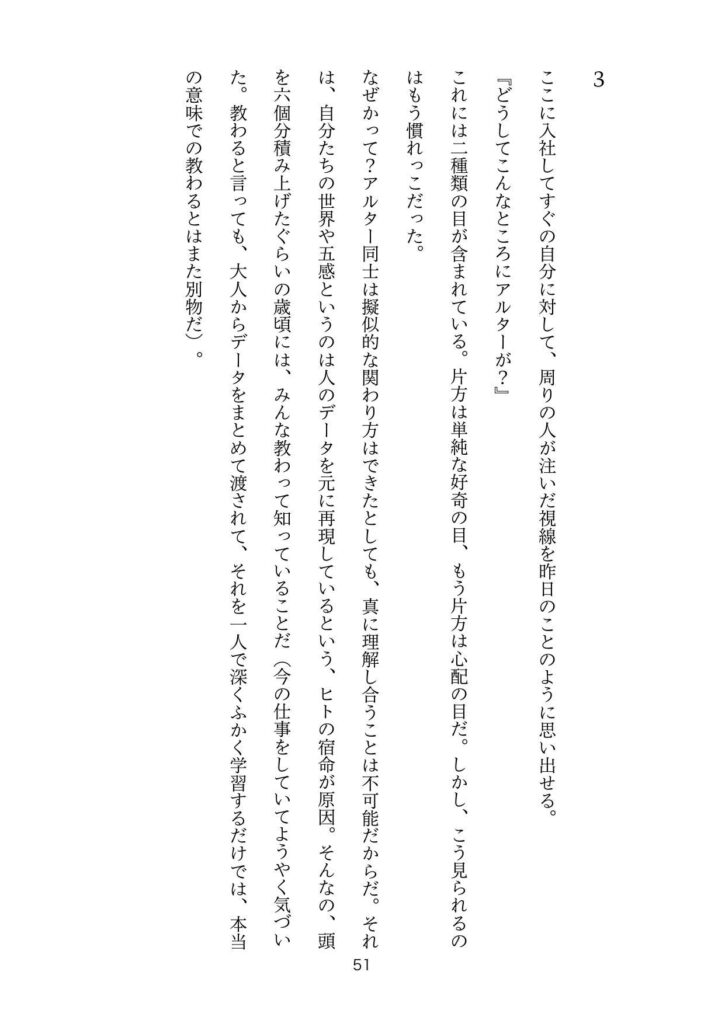 3

ここに入社してすぐの自分に対して、周りの人が注いだ視線を昨日のことのように思い出せる。

『どうしてこんなところにアルターが？』

これには二種類の目が含まれている。片方は単純な好奇の目、もう片方は心配の目だ。しかし、こう見られるのはもう慣れっこだった。

なぜかって？アルター同士は擬似的な関わり方はできたとしても、真に理解し合うことは不可能だからだ。それは、自分たちの世界や五感というのは人のデータを元に再現しているという、ヒトの宿命が原因。そんなの、頭を六個分積み上げたぐらいの歳頃には、みんな教わって知っていることだ（今の仕事をしていてようやく気づいた。教わると言っても、大人からデータをまとめて渡されて、それを一人で深くふかく学習するだけでは、本当の意味での教わるとはまた別物だ）。

51